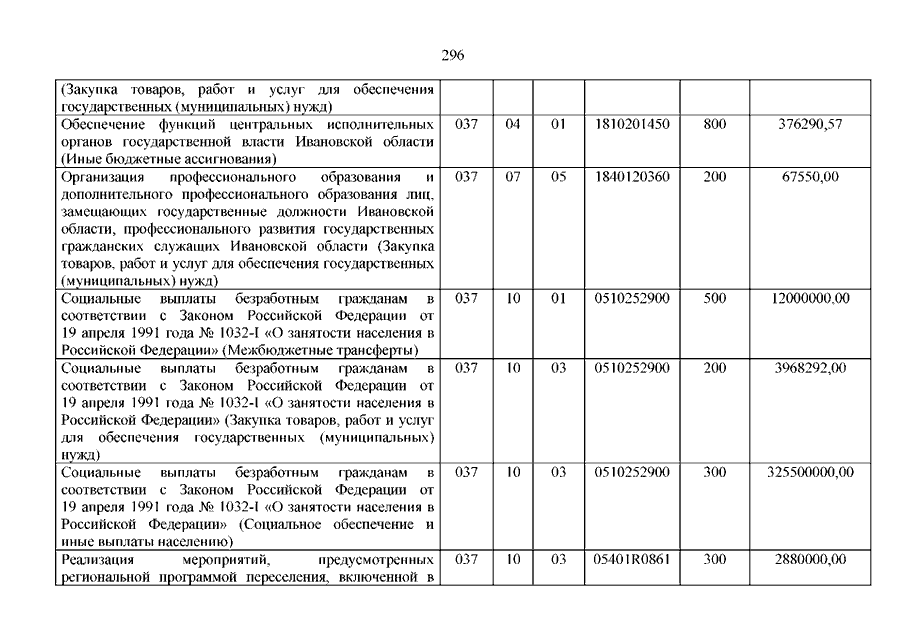 296

| | | | | | | |
|---|---|---|---|---|---|---|
| (Закупка товаров, работ и услуг для обеспечения государственных (муниципальных) нужд) | | | | | | |
| Обеспечение функций центральных исполнительных органов государственной власти Ивановской области (Иные бюджетные ассигнования) | 037 | 04 | 01 | 1810201450 | 800 | 376290,57 |
| Организация профессионального образования и дополнительного профессионального образования лиц, замещающих государственные должности Ивановской области, профессионального развития государственных гражданских служащих Ивановской области (Закупка товаров, работ и услуг для обеспечения государственных (муниципальных) нужд) | 037 | 07 | 05 | 1840120360 | 200 | 67550,00 |
| Социальные выплаты безработным гражданам в соответствии с Законом Российской Федерации от 19 апреля 1991 года № 1032-I «О занятости населения в Российской Федерации» (Межбюджетные трансферты) | 037 | 10 | 01 | 0510252900 | 500 | 12000000,00 |
| Социальные выплаты безработным гражданам в соответствии с Законом Российской Федерации от 19 апреля 1991 года № 1032-I «О занятости населения в Российской Федерации» (Закупка товаров, работ и услуг для обеспечения государственных (муниципальных) нужд) | 037 | 10 | 03 | 0510252900 | 200 | 3968292,00 |
| Социальные выплаты безработным гражданам в соответствии с Законом Российской Федерации от 19 апреля 1991 года № 1032-I «О занятости населения в Российской Федерации» (Социальное обеспечение и иные выплаты населению) | 037 | 10 | 03 | 0510252900 | 300 | 325500000,00 |
| Реализация мероприятий, предусмотренных региональной программой переселения, включенной в | 037 | 10 | 03 | 05401R0861 | 300 | 2880000,00 |